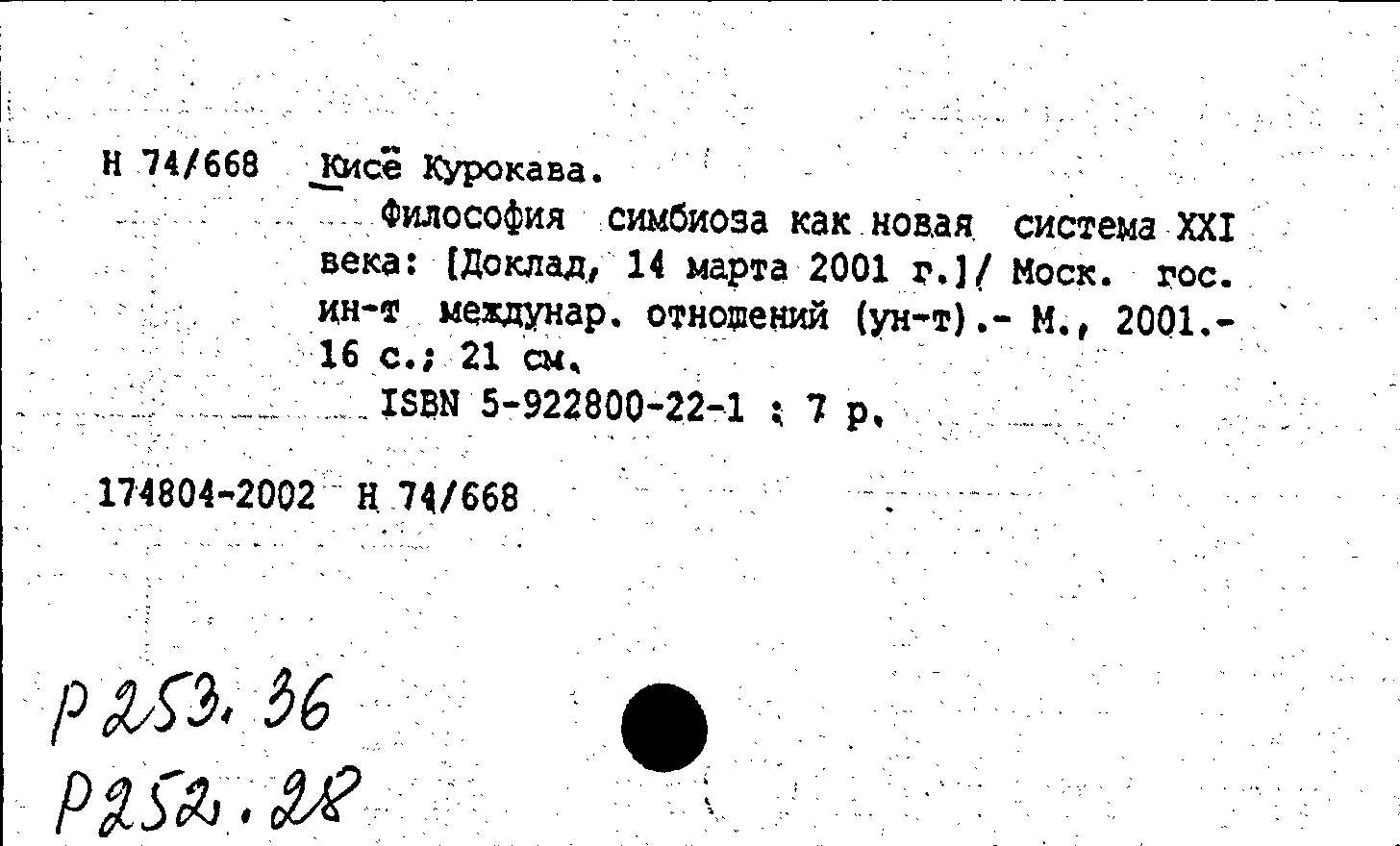 Н 74/668 Кисё Курокава.

Философия симбиоза как новая система XXI века: [Доклад, 14 марта 2001 г.]/ Моск. гос. ин-т междунар. отношений (ун-т).- М., 2001.- 16 с.; 21 см.

ISBN 5-922800-22-1 : 7 р.

174804-2002 Н 74/668

Р 253.36
Р 252.28